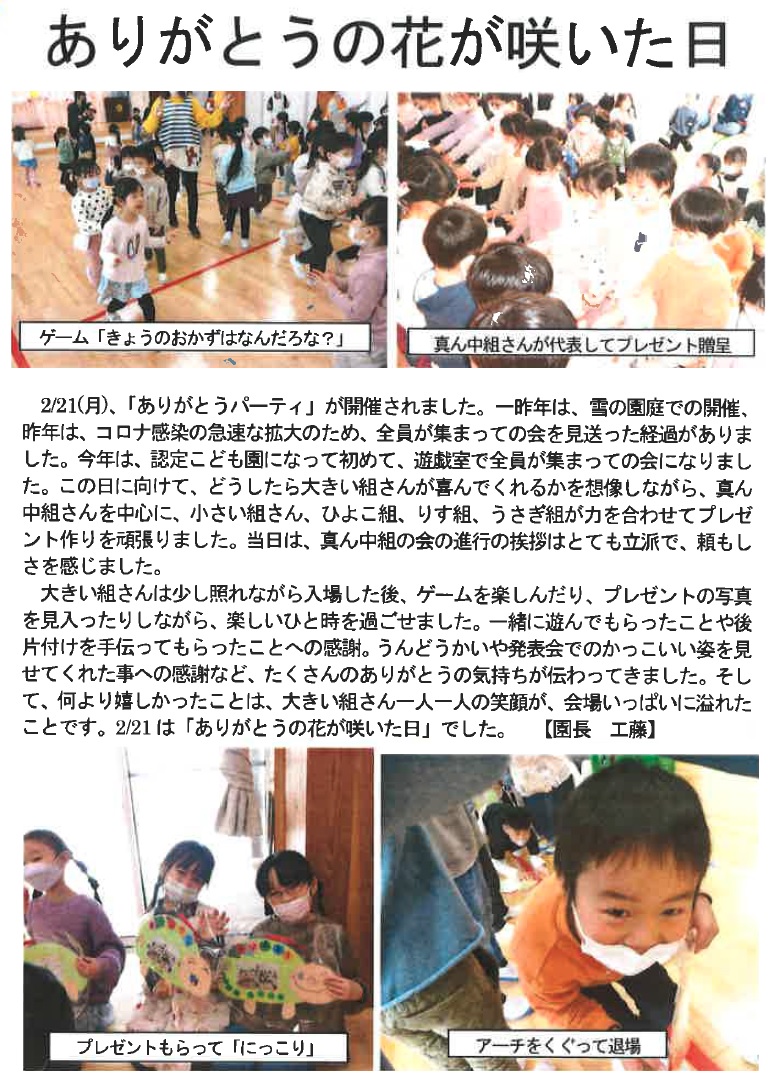 ありがとうの花が咲いた日

ゲーム「きょうのおかずはなんだろな?」

真ん中組さんが代表してプレゼント贈呈

2/21(月)、「ありがとうパーティ」が開催されました。一昨年は、雪の園庭での開催、昨年は、コロナ感染の急速な拡大のため、全員が集まっての会を見送った経過がありました。今年は、認定こども園になって初めて、遊戯室で全員が集まっての会になりました。この日に向けて、どうしたら大きい組さんが喜んでくれるかを想像しながら、真ん中組さんを中心に、小さい組さん、ひよこ組、りす組、うさぎ組が力を合わせてプレゼント作りを頑張りました。当日は、真ん中組の会の進行の挨拶はとても立派で、頼もしさを感じました。

大きい組さんは少し照れながら入場した後、ゲームを楽しんだり、プレゼントの写真を見入ったりしながら、楽しいひと時を過ごせました。一緒に遊んでもらったことや後片付けを手伝ってもらったことへの感謝。うんどうかいや発表会でのかっこいい姿を見せてくれた事への感謝など、たくさんのありがとうの気持ちが伝わってきました。そして、何より嬉しかったことは、大きい組さん一人一人の笑顔が、会場いっぱいに溢れたことです。2/21は「ありがとうの花が咲いた日」でした。　【園長　工藤】

プレゼントもらって「にっこり」

アーチをくぐって退場